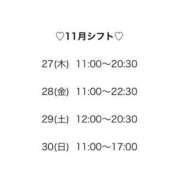 ♡11月シフト♡

27(木) 11:00〜20:30

28(金) 11:00〜22:30

29(土) 12:00〜20:30

30(日) 11:00〜17:00